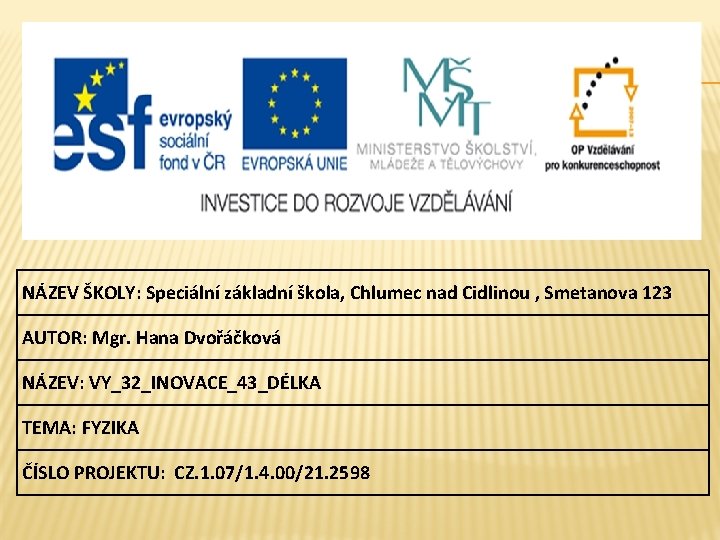 esf evropský sociální fond v ČR

EVROPSKÁ UNIE

MŠMT
MINISTERSTVO ŠKOLSTVÍ, MLÁDEŽE A TĚLOVÝCHOVY

OP Vzdělávání pro konkurenceschopnost

INVESTICE DO ROZVOJE VZDĚLÁVÁNÍ

| NÁZEV ŠKOLY: Speciální základní škola, Chlumec nad Cidlinou , Smetanova 123 |
|---|
| AUTOR: Mgr. Hana Dvořáčková |
| NÁZEV: VY_32_INOVACE_43_DÉLKA |
| TEMA: FYZIKA |
| ČÍSLO PROJEKTU: CZ.1.07/1.4.00/21.2598 |